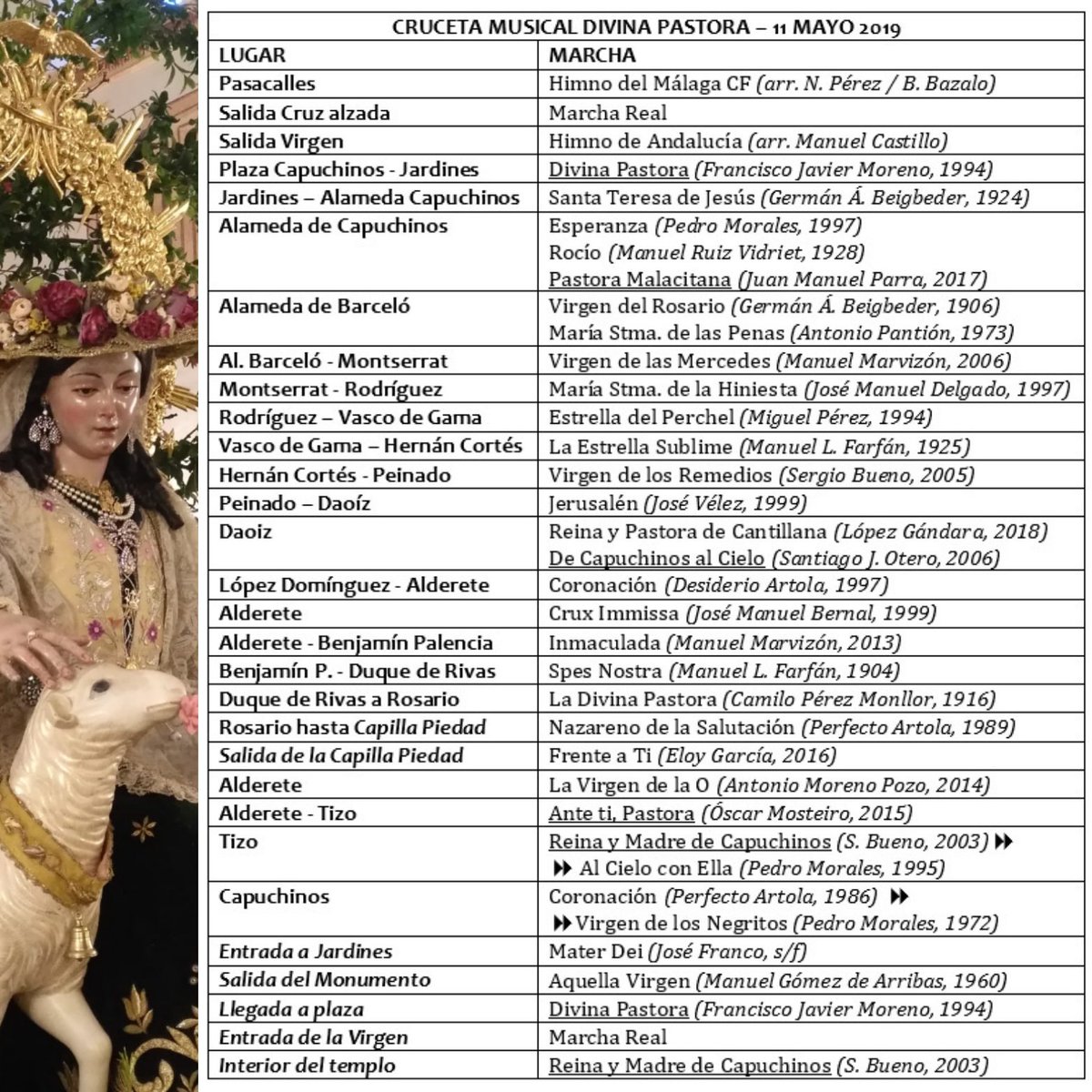 CRUCETA MUSICAL DIVINA PASTORA – 11 MAYO 2019

| LUGAR | MARCHA |
|---|---|
| Pasacalles | Himno del Málaga CF (arr. N. Pérez / B. Bazalo) |
| Salida Cruz alzada | Marcha Real |
| Salida Virgen | Himno de Andalucía (arr. Manuel Castillo) |
| Plaza Capuchinos - Jardines | Divina Pastora (Francisco Javier Moreno, 1994) |
| Jardines – Alameda Capuchinos | Santa Teresa de Jesús (Germán Á. Beigbeder, 1924) |
| Alameda de Capuchinos | Esperanza (Pedro Morales, 1997) Rocío (Manuel Ruiz Vidriet, 1928) Pastora Malacitana (Juan Manuel Parra, 2017) |
| Alameda de Barceló | Virgen del Rosario (Germán Á. Beigbeder, 1906) María Stma. de las Penas (Antonio Pantión, 1973) |
| Al. Barceló - Montserrat | Virgen de las Mercedes (Manuel Marvizón, 2006) |
| Montserrat - Rodríguez | María Stma. de la Hiniesta (José Manuel Delgado, 1997) |
| Rodríguez – Vasco de Gama | Estrella del Perchel (Miguel Pérez, 1994) |
| Vasco de Gama – Hernán Cortés | La Estrella Sublime (Manuel L. Farfán, 1925) |
| Hernán Cortés - Peinado | Virgen de los Remedios (Sergio Bueno, 2005) |
| Peinado – Daoíz | Jerusalén (José Vélez, 1999) |
| Daoiz | Reina y Pastora de Cantillana (López Gándara, 2018) De Capuchinos al Cielo (Santiago J. Otero, 2006) |
| López Domínguez - Alderete | Coronación (Desiderio Artola, 1997) |
| Alderete | Crux Immissa (José Manuel Bernal, 1999) |
| Alderete - Benjamín Palencia | Inmaculada (Manuel Marvizón, 2013) |
| Benjamín P. - Duque de Rivas | Spes Nostra (Manuel L. Farfán, 1904) |
| Duque de Rivas a Rosario | La Divina Pastora (Camilo Pérez Monllor, 1916) |
| Rosario hasta Capilla Piedad | Nazareno de la Salutación (Perfecto Artola, 1989) |
| Salida de la Capilla Piedad | Frente a Ti (Eloy García, 2016) |
| Alderete | La Virgen de la O (Antonio Moreno Pozo, 2014) |
| Alderete - Tizo | Ante ti, Pastora (Óscar Mosteiro, 2015) |
| Tizo | Reina y Madre de Capuchinos (S. Bueno, 2003) ⏩ ⏩ Al Cielo con Ella (Pedro Morales, 1995) |
| Capuchinos | Coronación (Perfecto Artola, 1986) ⏩ ⏩ Virgen de los Negritos (Pedro Morales, 1972) |
| Entrada a Jardines | Mater Dei (José Franco, s/f) |
| Salida del Monumento | Aquella Virgen (Manuel Gómez de Arribas, 1960) |
| Llegada a plaza | Divina Pastora (Francisco Javier Moreno, 1994) |
| Entrada de la Virgen | Marcha Real |
| Interior del templo | Reina y Madre de Capuchinos (S. Bueno, 2003) |